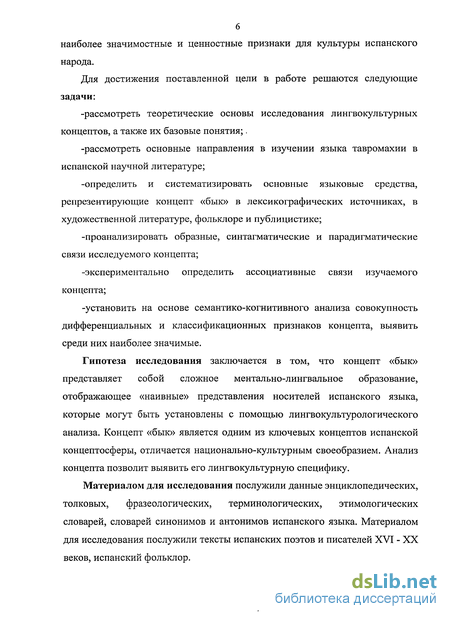 6

наиболее значимостные и ценностные признаки для культуры испанского народа.

Для достижения поставленной цели в работе решаются следующие **задачи**:

-рассмотреть теоретические основы исследования лингвокультурных концептов, а также их базовые понятия; .

-рассмотреть основные направления в изучении языка тавромахии в испанской научной литературе;

-определить и систематизировать основные языковые средства, репрезентирующие концепт «бык» в лексикографических источниках, в художественной литературе, фольклоре и публицистике;

-проанализировать образные, синтагматические и парадигматические связи исследуемого концепта;

-экспериментально определить ассоциативные связи изучаемого концепта;

-установить на основе семантико-когнитивного анализа совокупность дифференциальных и классификационных признаков концепта, выявить среди них наиболее значимые.

**Гипотеза исследования** заключается в том, что концепт «бык» представляет собой сложное ментально-лингвальное образование, отображающее «наивные» представления носителей испанского языка, которые могут быть установлены с помощью лингвокультурологического анализа. Концепт «бык» является одним из ключевых концептов испанской концептосферы, отличается национально-культурным своеобразием. Анализ концепта позволит выявить его лингвокультурную специфику.

**Материалом для исследования** послужили данные энциклопедических, толковых, фразеологических, терминологических, этимологических словарей, словарей синонимов и антонимов испанского языка. Материалом для исследования послужили тексты испанских поэтов и писателей XVI - XX веков, испанский фольклор.

dsLib.net
библиотека диссертаций